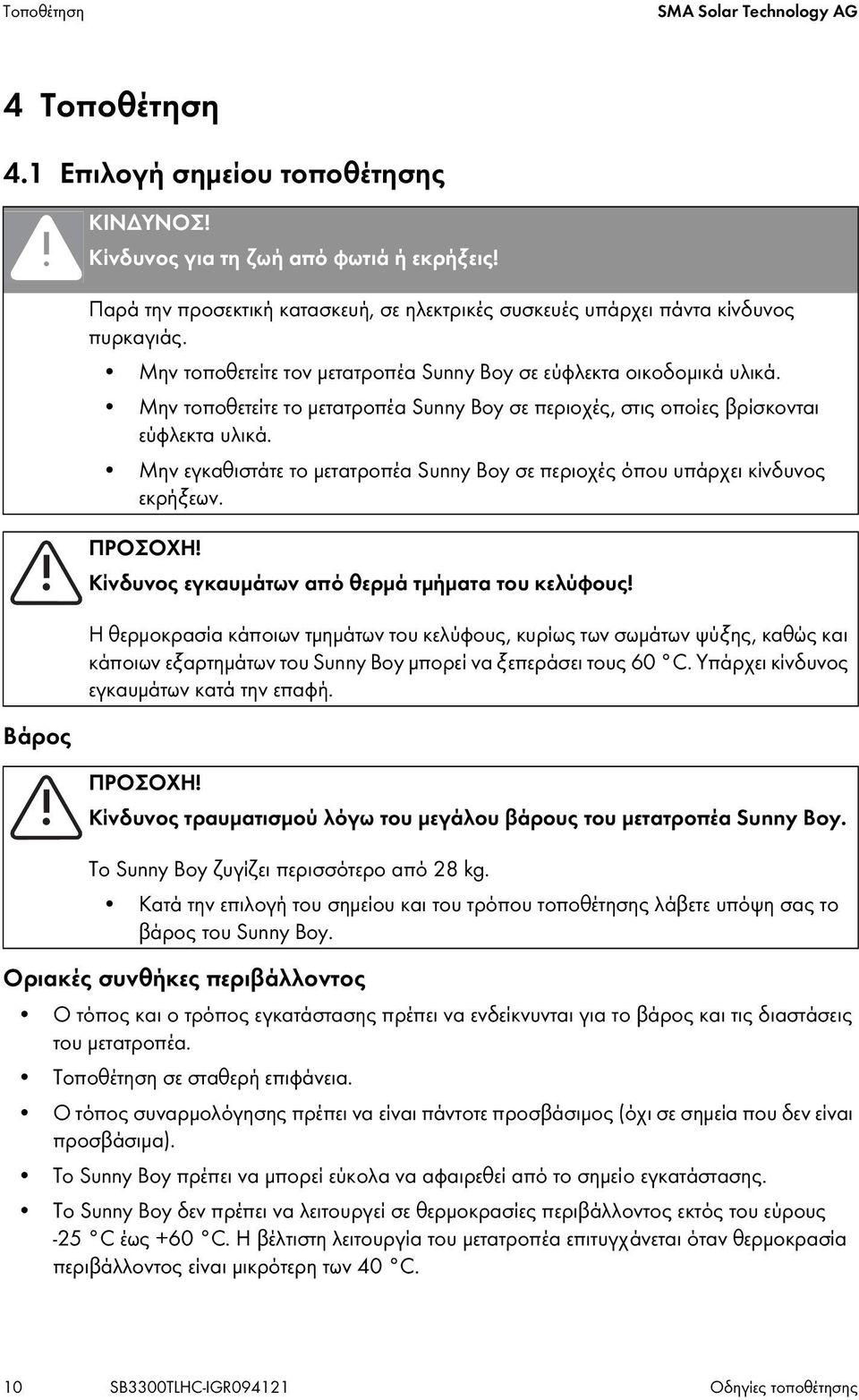 Τοποθέτηση SMA Solar Technology AG

4 Τοποθέτηση

4.1 Επιλογή σημείου τοποθέτησης

ΚΙΝΔΥΝΟΣ!
Κίνδυνος για τη ζωή από φωτιά ή εκρήξεις!

Παρά την προσεκτική κατασκευή, σε ηλεκτρικές συσκευές υπάρχει πάντα κίνδυνος πυρκαγιάς.

• Μην τοποθετείτε τον μετατροπέα Sunny Boy σε εύφλεκτα οικοδομικά υλικά.
• Μην τοποθετείτε το μετατροπέα Sunny Boy σε περιοχές, στις οποίες βρίσκονται εύφλεκτα υλικά.
• Μην εγκαθιστάτε το μετατροπέα Sunny Boy σε περιοχές όπου υπάρχει κίνδυνος εκρήξεων.

ΠΡΟΣΟΧΗ!
Κίνδυνος εγκαυμάτων από θερμά τμήματα του κελύφους!

Η θερμοκρασία κάποιων τμημάτων του κελύφους, κυρίως των σωμάτων ψύξης, καθώς και κάποιων εξαρτημάτων του Sunny Boy μπορεί να ξεπεράσει τους 60 °C. Υπάρχει κίνδυνος εγκαυμάτων κατά την επαφή.

Βάρος

ΠΡΟΣΟΧΗ!
Κίνδυνος τραυματισμού λόγω του μεγάλου βάρους του μετατροπέα Sunny Boy.

Το Sunny Boy ζυγίζει περισσότερο από 28 kg.

• Κατά την επιλογή του σημείου και του τρόπου τοποθέτησης λάβετε υπόψη σας το βάρος του Sunny Boy.

Οριακές συνθήκες περιβάλλοντος

• Ο τόπος και ο τρόπος εγκατάστασης πρέπει να ενδείκνυνται για το βάρος και τις διαστάσεις του μετατροπέα.
• Τοποθέτηση σε σταθερή επιφάνεια.
• Ο τόπος συναρμολόγησης πρέπει να είναι πάντοτε προσβάσιμος (όχι σε σημεία που δεν είναι προσβάσιμα).
• Το Sunny Boy πρέπει να μπορεί εύκολα να αφαιρεθεί από το σημείο εγκατάστασης.
• Το Sunny Boy δεν πρέπει να λειτουργεί σε θερμοκρασίες περιβάλλοντος εκτός του εύρους -25 °C έως +60 °C. Η βέλτιστη λειτουργία του μετατροπέα επιτυγχάνεται όταν θερμοκρασία περιβάλλοντος είναι μικρότερη των 40 °C.

10 SB3300TLHC-IGR094121 Οδηγίες τοποθέτησης